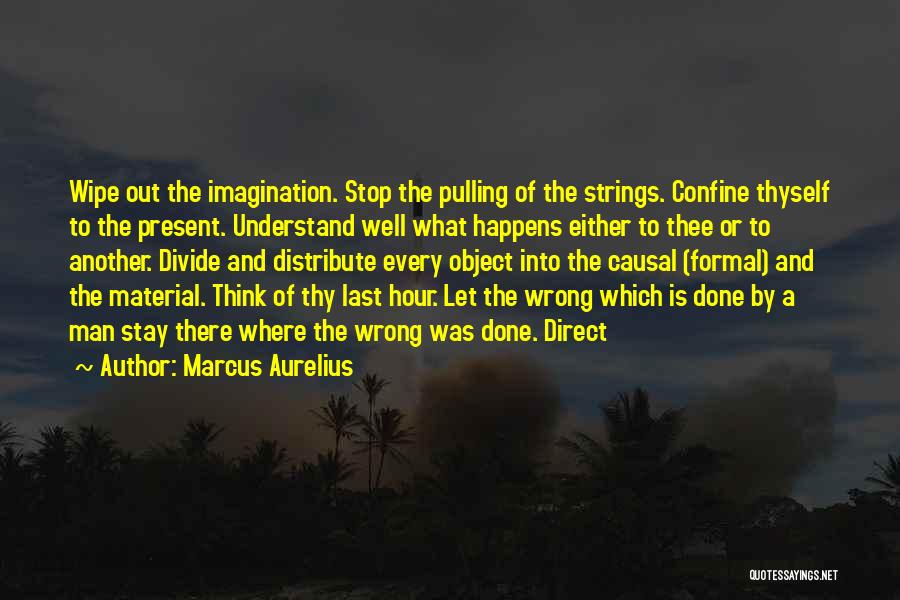 Wipe out the imagination. Stop the pulling of the strings. Confine thyself to the present. Understand well what happens either to thee or to another. Divide and distribute every object into the causal (formal) and the material. Think of thy last hour. Let the wrong which is done by a man stay there where the wrong was done. Direct

~ Author: Marcus Aurelius

QUOTESSAYINGS.NET